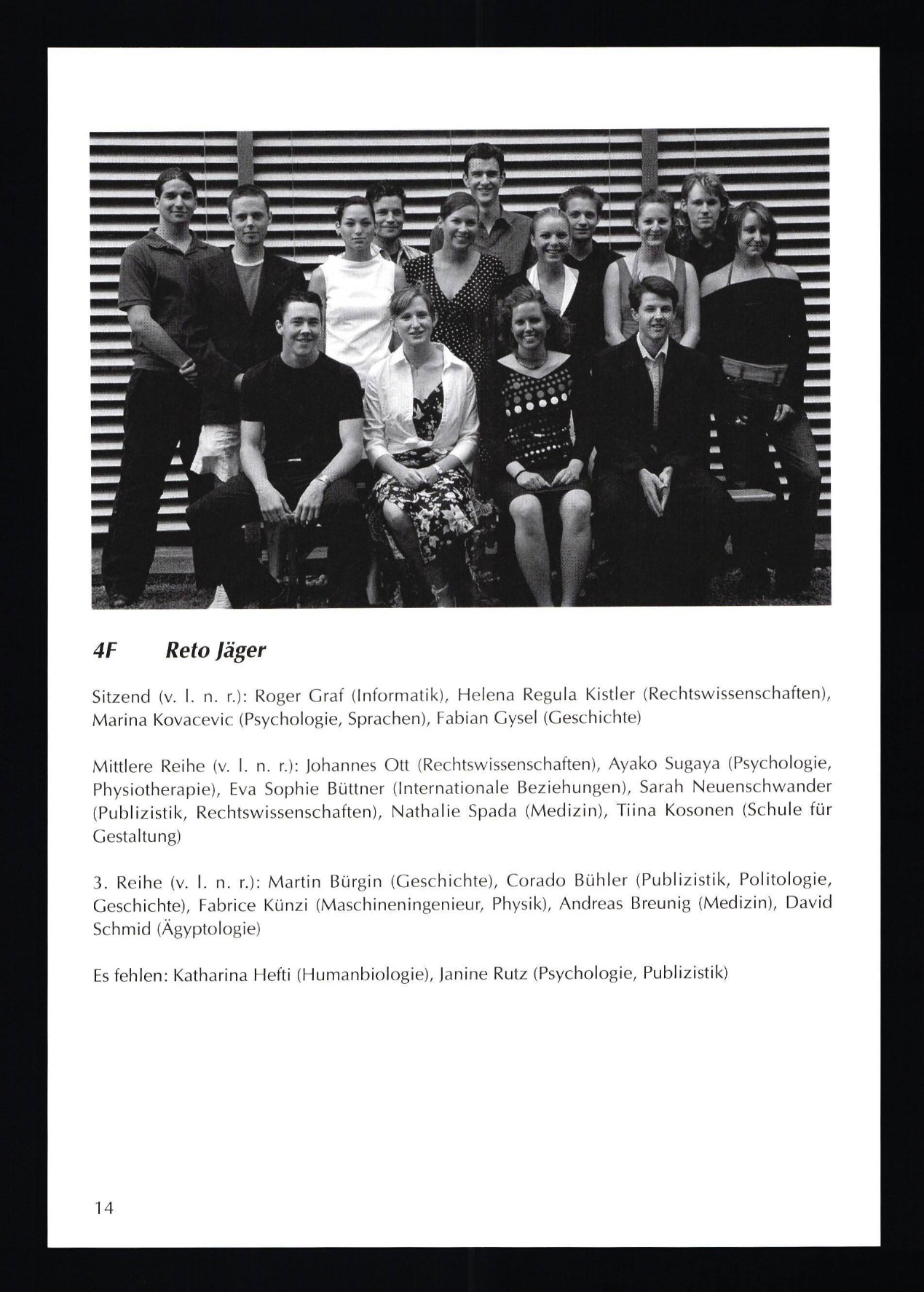 4F Reto Jäger

Sitzend (v. l. n. r.): Roger Graf (Informatik), Helena Regula Kistler (Rechtswissenschaften), Marina Kovacevic (Psychologie, Sprachen), Fabian Gysel (Geschichte)

Mittlere Reihe (v. l. n. r.): Johannes Ott (Rechtswissenschaften), Ayako Sugaya (Psychologie, Physiotherapie), Eva Sophie Büttner (Internationale Beziehungen), Sarah Neuenschwander (Publizistik, Rechtswissenschaften), Nathalie Spada (Medizin), Tiina Kosonen (Schule für Gestaltung)

3. Reihe (v. l. n. r.): Martin Bürgin (Geschichte), Corado Bühler (Publizistik, Politologie, Geschichte), Fabrice Künzi (Maschineningenieur, Physik), Andreas Breunig (Medizin), David Schmid (Ägyptologie)

Es fehlen: Katharina Hefti (Humanbiologie), Janine Rutz (Psychologie, Publizistik)

14